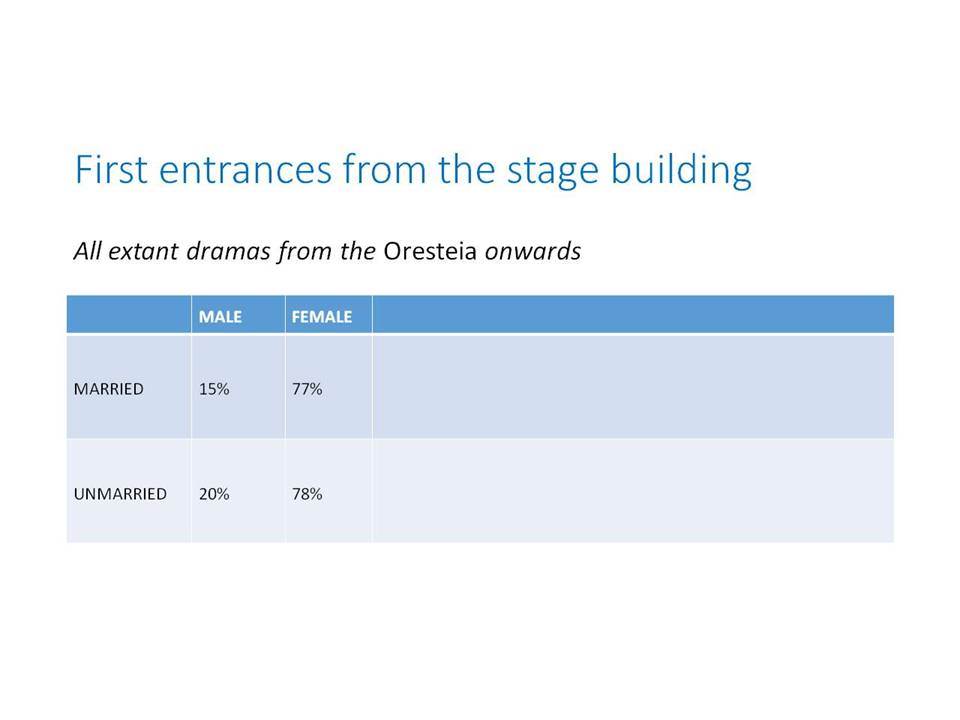 First entrances from the stage building

All extant dramas from the Oresteia onwards

| | MALE | FEMALE | |
|---|---|---|---|
| MARRIED | 15% | 77% | |
| UNMARRIED | 20% | 78% | |